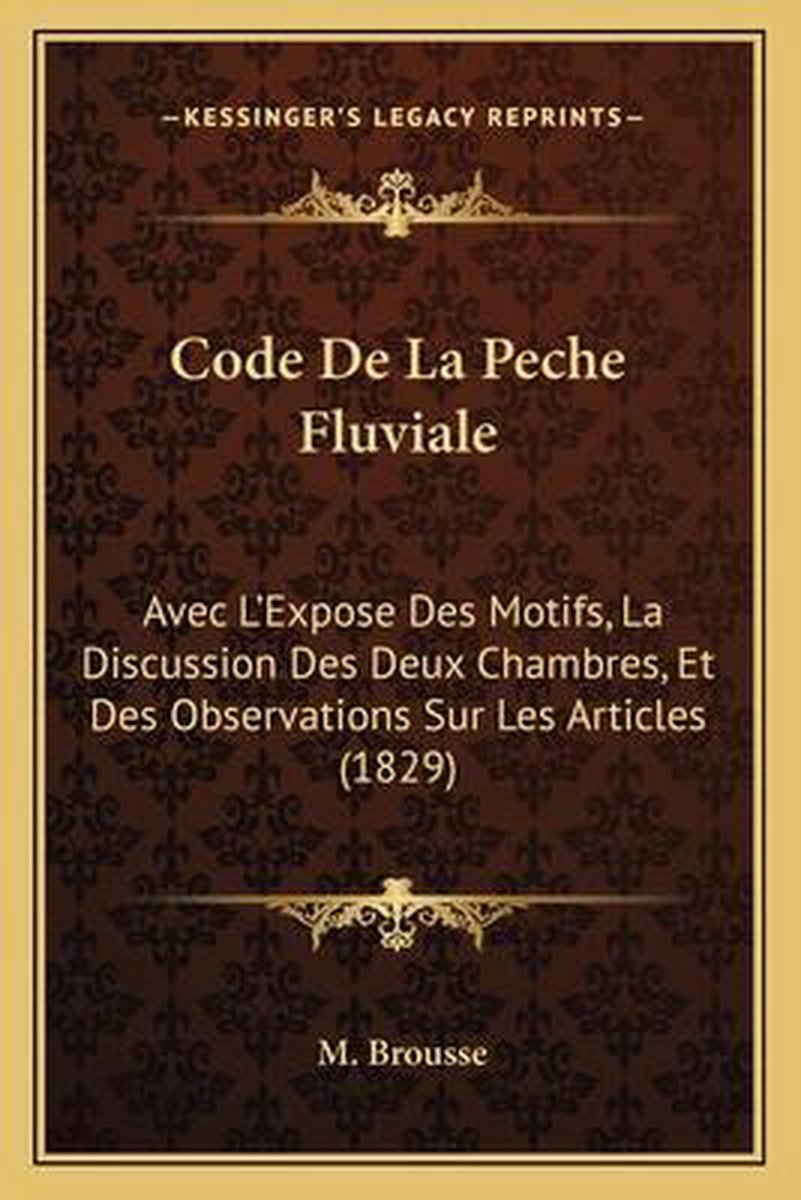 —KESSINGER'S LEGACY REPRINTS—

Code De La Peche Fluviale

Avec L'Expose Des Motifs, La Discussion Des Deux Chambres, Et Des Observations Sur Les Articles (1829)

M. Brousse